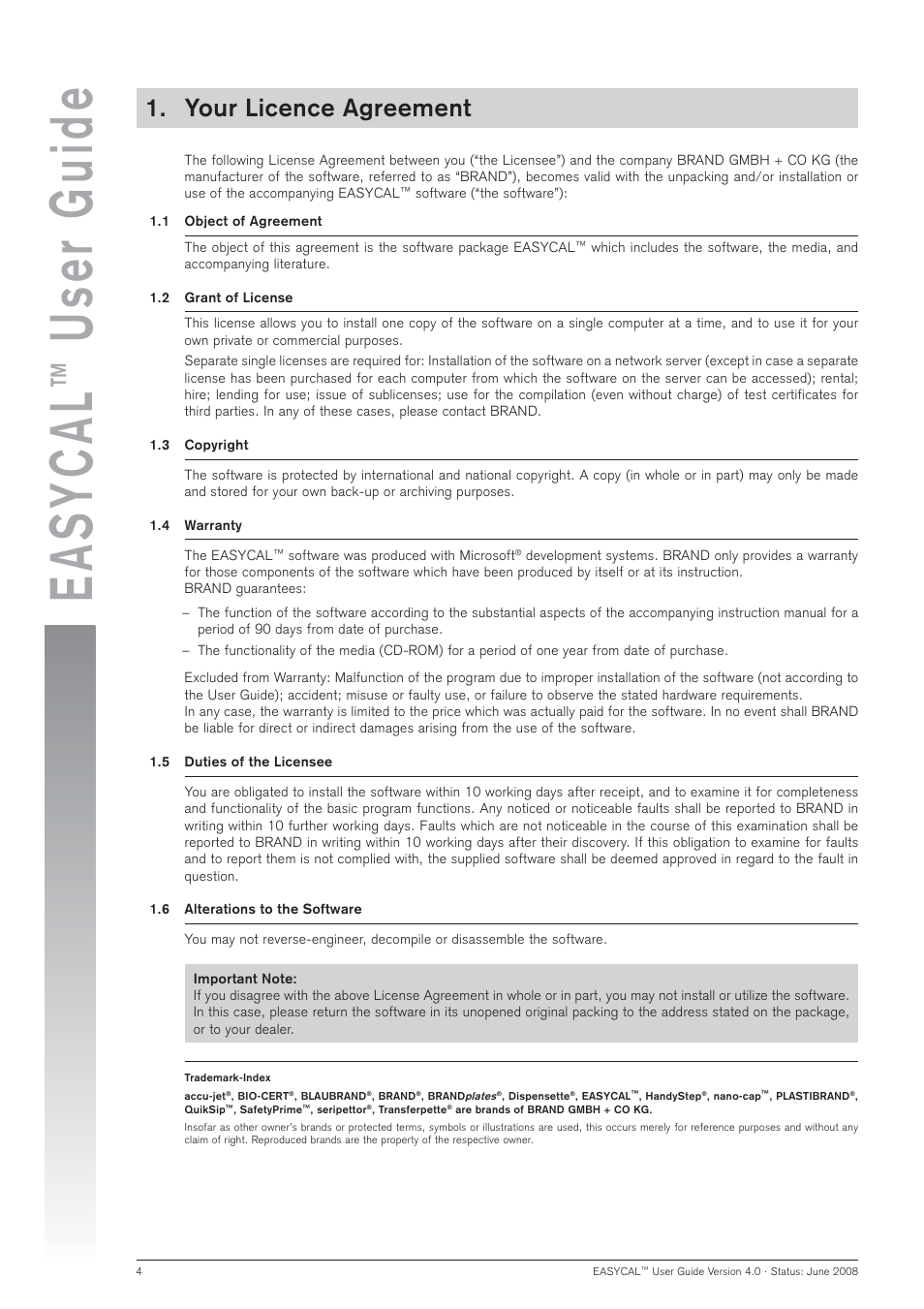 EASYCAL™ User Guide

1. Your Licence Agreement

The following License Agreement between you ("the Licensee") and the company BRAND GMBH + CO KG (the manufacturer of the software, referred to as "BRAND"), becomes valid with the unpacking and/or installation or use of the accompanying EASYCAL™ software ("the software"):

1.1 Object of Agreement

The object of this agreement is the software package EASYCAL™ which includes the software, the media, and accompanying literature.

1.2 Grant of License

This license allows you to install one copy of the software on a single computer at a time, and to use it for your own private or commercial purposes.

Separate single licenses are required for: Installation of the software on a network server (except in case a separate license has been purchased for each computer from which the software on the server can be accessed); rental; hire; lending for use; issue of sublicenses; use for the compilation (even without charge) of test certificates for third parties. In any of these cases, please contact BRAND.

1.3 Copyright

The software is protected by international and national copyright. A copy (in whole or in part) may only be made and stored for your own back-up or archiving purposes.

1.4 Warranty

The EASYCAL™ software was produced with Microsoft® development systems. BRAND only provides a warranty for those components of the software which have been produced by itself or at its instruction.
BRAND guarantees:

– The function of the software according to the substantial aspects of the accompanying instruction manual for a period of 90 days from date of purchase.
– The functionality of the media (CD-ROM) for a period of one year from date of purchase.

Excluded from Warranty: Malfunction of the program due to improper installation of the software (not according to the User Guide); accident; misuse or faulty use, or failure to observe the stated hardware requirements.
In any case, the warranty is limited to the price which was actually paid for the software. In no event shall BRAND be liable for direct or indirect damages arising from the use of the software.

1.5 Duties of the Licensee

You are obligated to install the software within 10 working days after receipt, and to examine it for completeness and functionality of the basic program functions. Any noticed or noticeable faults shall be reported to BRAND in writing within 10 further working days. Faults which are not noticeable in the course of this examination shall be reported to BRAND in writing within 10 working days after their discovery. If this obligation to examine for faults and to report them is not complied with, the supplied software shall be deemed approved in regard to the fault in question.

1.6 Alterations to the Software

You may not reverse-engineer, decompile or disassemble the software.

Important Note:
If you disagree with the above License Agreement in whole or in part, you may not install or utilize the software. In this case, please return the software in its unopened original packing to the address stated on the package, or to your dealer.

Trademark-Index
accu-jet®, BIO-CERT®, BLAUBRAND®, BRAND®, BRANDplates®, Dispensette®, EASYCAL™, HandyStep®, nano-cap™, PLASTIBRAND®, QuikSip™, SafetyPrime™, seripettor®, Transferpette® are brands of BRAND GMBH + CO KG.
Insofar as other owner's brands or protected terms, symbols or illustrations are used, this occurs merely for reference purposes and without any claim of right. Reproduced brands are the property of the respective owner.

4 EASYCAL™ User Guide Version 4.0 · Status: June 2008